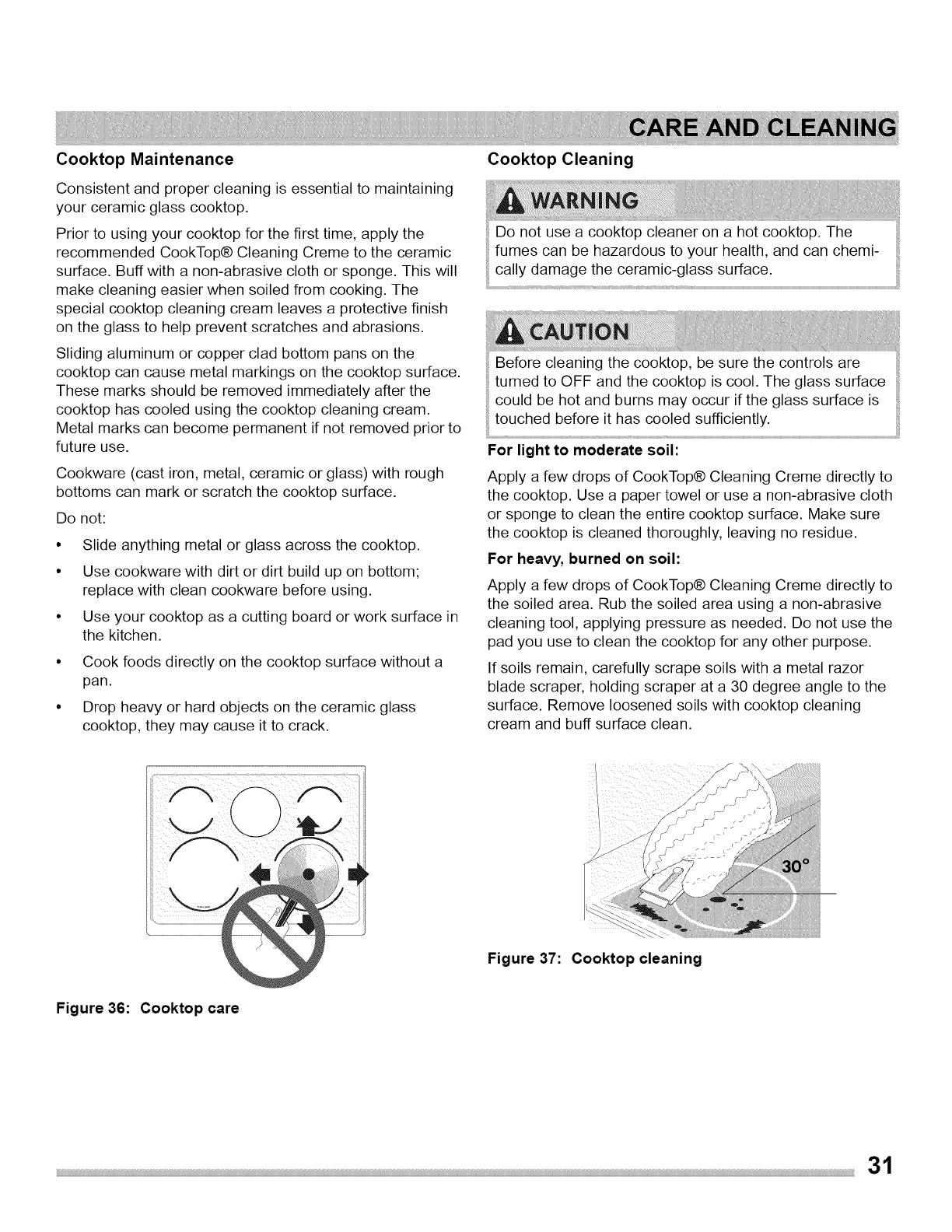 CARE AND CLEANING

Cooktop Maintenance

Consistent and proper cleaning is essential to maintaining your ceramic glass cooktop.

Prior to using your cooktop for the first time, apply the recommended CookTop® Cleaning Creme to the ceramic surface. Buff with a non-abrasive cloth or sponge. This will make cleaning easier when soiled from cooking. The special cooktop cleaning cream leaves a protective finish on the glass to help prevent scratches and abrasions.

Sliding aluminum or copper clad bottom pans on the cooktop can cause metal markings on the cooktop surface. These marks should be removed immediately after the cooktop has cooled using the cooktop cleaning cream. Metal marks can become permanent if not removed prior to future use.

Cookware (cast iron, metal, ceramic or glass) with rough bottoms can mark or scratch the cooktop surface.

Do not:

• Slide anything metal or glass across the cooktop.

• Use cookware with dirt or dirt build up on bottom; replace with clean cookware before using.

• Use your cooktop as a cutting board or work surface in the kitchen.

• Cook foods directly on the cooktop surface without a pan.

• Drop heavy or hard objects on the ceramic glass cooktop, they may cause it to crack.

Figure 36: Cooktop care

Cooktop Cleaning

WARNING

Do not use a cooktop cleaner on a hot cooktop. The fumes can be hazardous to your health, and can chemically damage the ceramic-glass surface.

CAUTION

Before cleaning the cooktop, be sure the controls are turned to OFF and the cooktop is cool. The glass surface could be hot and burns may occur if the glass surface is touched before it has cooled sufficiently.

For light to moderate soil:

Apply a few drops of CookTop® Cleaning Creme directly to the cooktop. Use a paper towel or use a non-abrasive cloth or sponge to clean the entire cooktop surface. Make sure the cooktop is cleaned thoroughly, leaving no residue.

For heavy, burned on soil:

Apply a few drops of CookTop® Cleaning Creme directly to the soiled area. Rub the soiled area using a non-abrasive cleaning tool, applying pressure as needed. Do not use the pad you use to clean the cooktop for any other purpose.

If soils remain, carefully scrape soils with a metal razor blade scraper, holding scraper at a 30 degree angle to the surface. Remove loosened soils with cooktop cleaning cream and buff surface clean.

30°

Figure 37: Cooktop cleaning

31